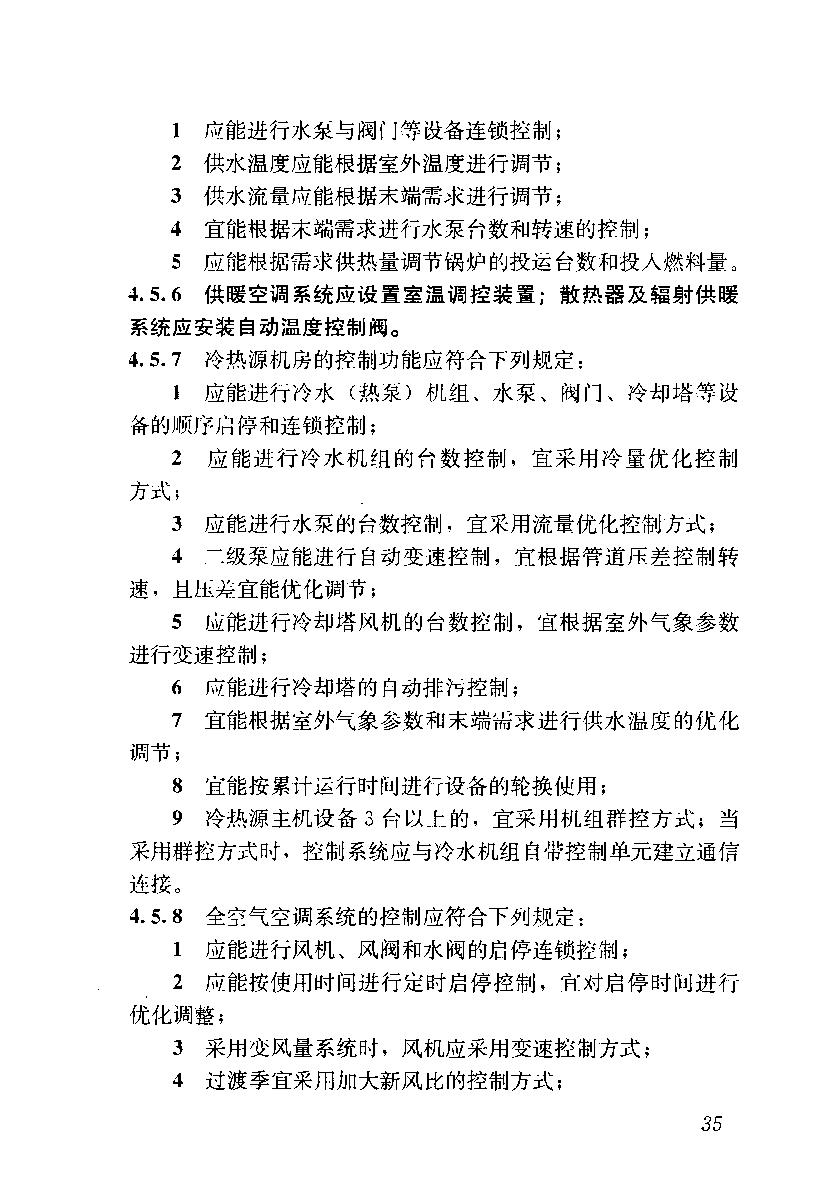 1 应能进行水泵与阀门等设备连锁控制；

2 供水温度应能根据室外温度进行调节；

3 供水流量应能根据末端需求进行调节；

4 宜能根据末端需求进行水泵台数和转速的控制；

5 应能根据需求供热量调节锅炉的投运台数和投入燃料量。

4.5.6 供暖空调系统应设置室温调控装置；散热器及辐射供暖系统应安装自动温度控制阀。

4.5.7 冷热源机房的控制功能应符合下列规定：

1 应能进行冷水（热泵）机组、水泵、阀门、冷却塔等设备的顺序启停和连锁控制；

2 应能进行冷水机组的台数控制，宜采用冷量优化控制方式；

3 应能进行水泵的台数控制，宜采用流量优化控制方式；

4 二级泵应能进行自动变速控制，宜根据管道压差控制转速，且压差宜能优化调节；

5 应能进行冷却塔风机的台数控制，宜根据室外气象参数进行变速控制；

6 应能进行冷却塔的自动排污控制；

7 宜能根据室外气象参数和末端需求进行供水温度的优化调节；

8 宜能按累计运行时间进行设备的轮换使用；

9 冷热源主机设备 3 台以上的，宜采用机组群控方式；当采用群控方式时，控制系统应与冷水机组自带控制单元建立通信连接。

4.5.8 全空气空调系统的控制应符合下列规定：

1 应能进行风机、风阀和水阀的启停连锁控制；

2 应能按使用时间进行定时启停控制，宜对启停时间进行优化调整；

3 采用变风量系统时，风机应采用变速控制方式；

4 过渡季宜采用加大新风比的控制方式；

35